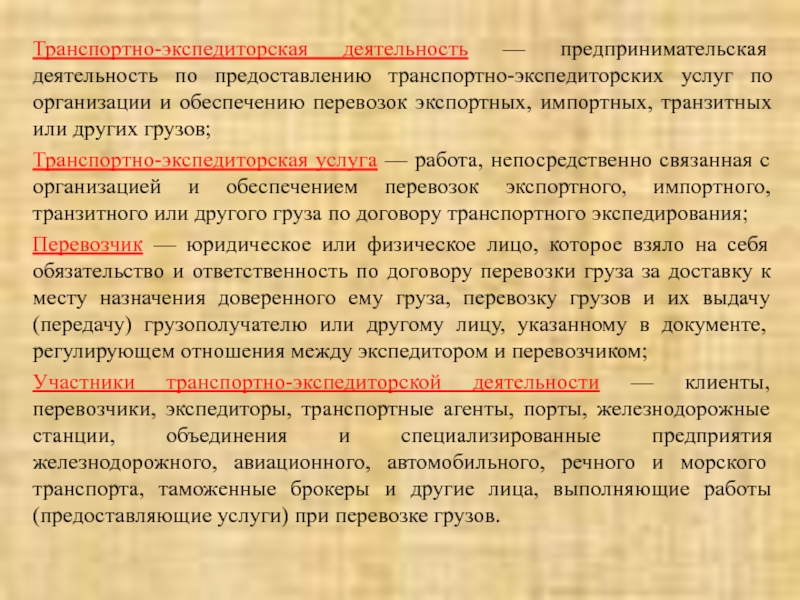 Транспортно-экспедиторская деятельность — предпринимательская деятельность по предоставлению транспортно-экспедиторских услуг по организации и обеспечению перевозок экспортных, импортных, транзитных или других грузов;

Транспортно-экспедиторская услуга — работа, непосредственно связанная с организацией и обеспечением перевозок экспортного, импортного, транзитного или другого груза по договору транспортного экспедирования;

Перевозчик — юридическое или физическое лицо, которое взяло на себя обязательство и ответственность по договору перевозки груза за доставку к месту назначения доверенного ему груза, перевозку грузов и их выдачу (передачу) грузополучателю или другому лицу, указанному в документе, регулирующем отношения между экспедитором и перевозчиком;

Участники транспортно-экспедиторской деятельности — клиенты, перевозчики, экспедиторы, транспортные агенты, порты, железнодорожные станции, объединения и специализированные предприятия железнодорожного, авиационного, автомобильного, речного и морского транспорта, таможенные брокеры и другие лица, выполняющие работы (предоставляющие услуги) при перевозке грузов.